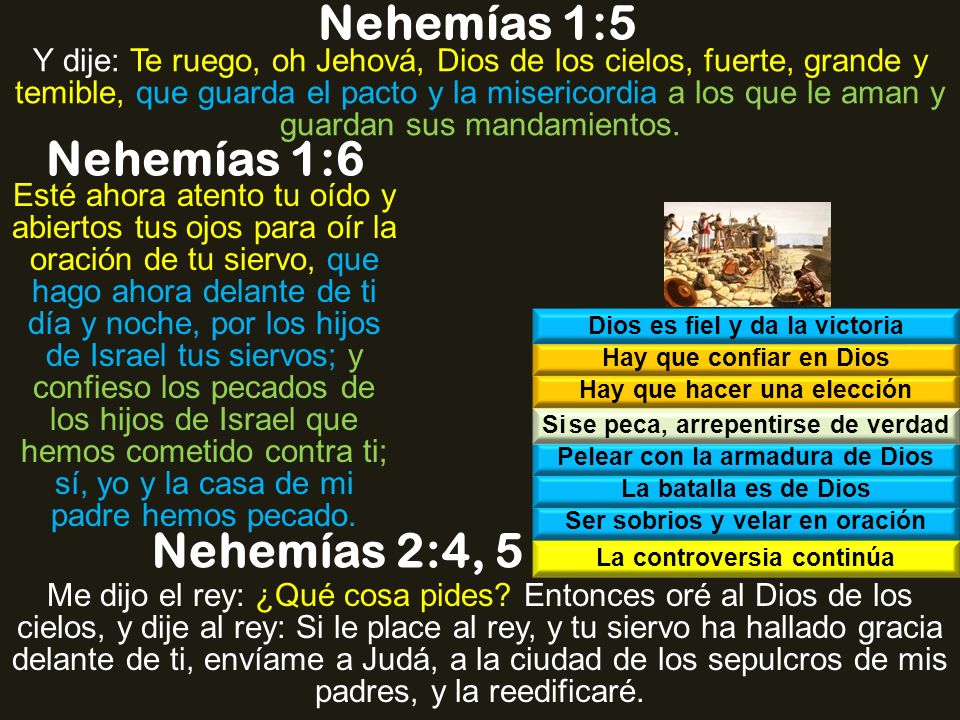 Nehemías 1:5

Y dije: Te ruego, oh Jehová, Dios de los cielos, fuerte, grande y temible, que guarda el pacto y la misericordia a los que le aman y guardan sus mandamientos.

Nehemías 1:6

Esté ahora atento tu oído y abiertos tus ojos para oír la oración de tu siervo, que hago ahora delante de ti día y noche, por los hijos de Israel tus siervos; y confieso los pecados de los hijos de Israel que hemos cometido contra ti; sí, yo y la casa de mi padre hemos pecado.

Dios es fiel y da la victoria
Hay que confiar en Dios
Hay que hacer una elección
Si se peca, arrepentirse de verdad
Pelear con la armadura de Dios
La batalla es de Dios
Ser sobrios y velar en oración
La controversia continúa

Nehemías 2:4, 5

Me dijo el rey: ¿Qué cosa pides? Entonces oré al Dios de los cielos, y dije al rey: Si le place al rey, y tu siervo ha hallado gracia delante de ti, envíame a Judá, a la ciudad de los sepulcros de mis padres, y la reedificaré.